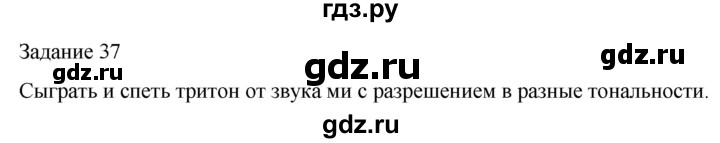 гдз.ру

Задание 37

gdz.ru gdz.ru gdz.ru

Сыграть и спеть тритон от звука ми с разрешением в разные тональности.

gdz.ru